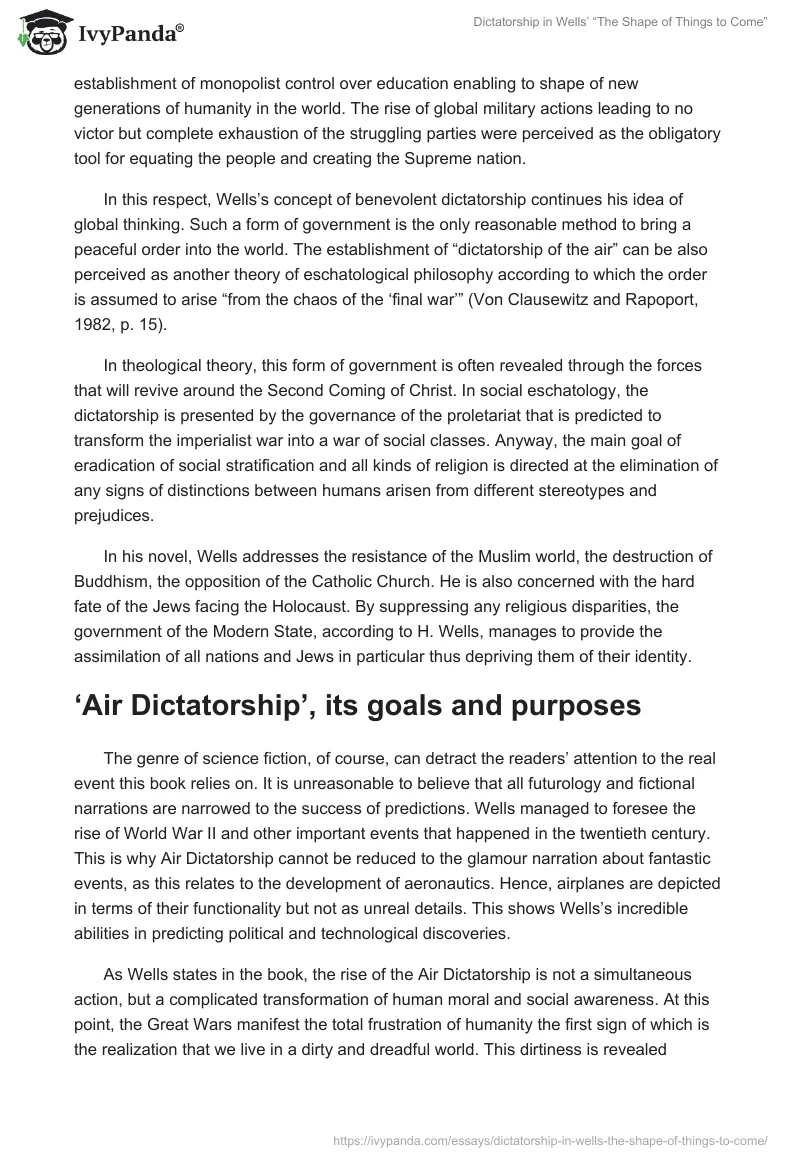 IvyPanda®

Dictatorship in Wells' "The Shape of Things to Come"

establishment of monopolist control over education enabling to shape of new generations of humanity in the world. The rise of global military actions leading to no victor but complete exhaustion of the struggling parties were perceived as the obligatory tool for equating the people and creating the Supreme nation.

In this respect, Wells's concept of benevolent dictatorship continues his idea of global thinking. Such a form of government is the only reasonable method to bring a peaceful order into the world. The establishment of "dictatorship of the air" can be also perceived as another theory of eschatological philosophy according to which the order is assumed to arise "from the chaos of the 'final war'" (Von Clausewitz and Rapoport, 1982, p. 15).

In theological theory, this form of government is often revealed through the forces that will revive around the Second Coming of Christ. In social eschatology, the dictatorship is presented by the governance of the proletariat that is predicted to transform the imperialist war into a war of social classes. Anyway, the main goal of eradication of social stratification and all kinds of religion is directed at the elimination of any signs of distinctions between humans arisen from different stereotypes and prejudices.

In his novel, Wells addresses the resistance of the Muslim world, the destruction of Buddhism, the opposition of the Catholic Church. He is also concerned with the hard fate of the Jews facing the Holocaust. By suppressing any religious disparities, the government of the Modern State, according to H. Wells, manages to provide the assimilation of all nations and Jews in particular thus depriving them of their identity.

'Air Dictatorship', its goals and purposes

The genre of science fiction, of course, can detract the readers' attention to the real event this book relies on. It is unreasonable to believe that all futurology and fictional narrations are narrowed to the success of predictions. Wells managed to foresee the rise of World War II and other important events that happened in the twentieth century. This is why Air Dictatorship cannot be reduced to the glamour narration about fantastic events, as this relates to the development of aeronautics. Hence, airplanes are depicted in terms of their functionality but not as unreal details. This shows Wells's incredible abilities in predicting political and technological discoveries.

As Wells states in the book, the rise of the Air Dictatorship is not a simultaneous action, but a complicated transformation of human moral and social awareness. At this point, the Great Wars manifest the total frustration of humanity the first sign of which is the realization that we live in a dirty and dreadful world. This dirtiness is revealed

https://ivypanda.com/essays/dictatorship-in-wells-the-shape-of-things-to-come/